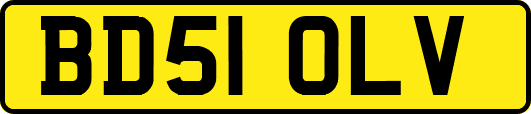 BD51 OLV